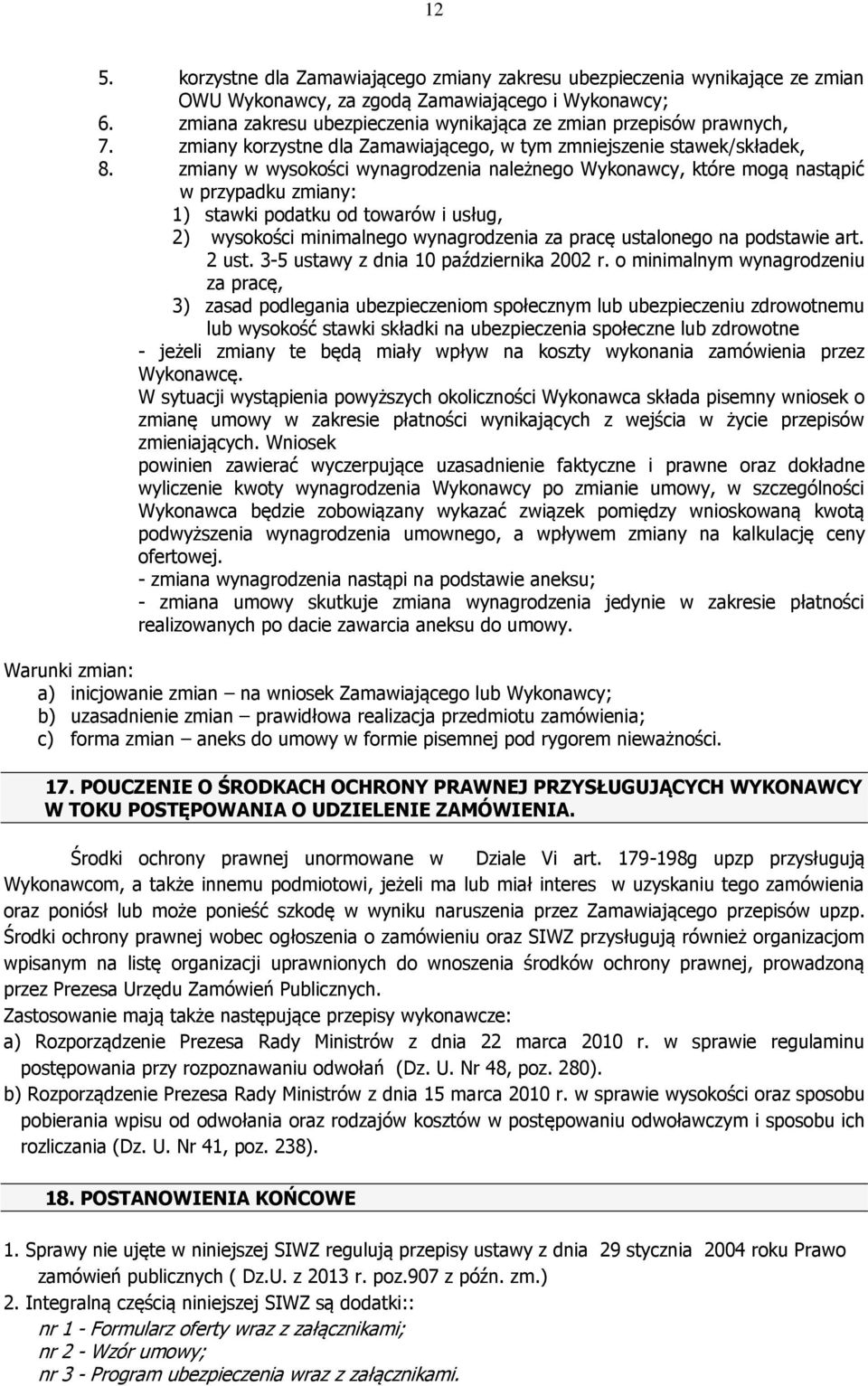 12

5. korzystne dla Zamawiającego zmiany zakresu ubezpieczenia wynikające ze zmian OWU Wykonawcy, za zgodą Zamawiającego i Wykonawcy;
6. zmiana zakresu ubezpieczenia wynikająca ze zmian przepisów prawnych,
7. zmiany korzystne dla Zamawiającego, w tym zmniejszenie stawek/składek,
8. zmiany w wysokości wynagrodzenia należnego Wykonawcy, które mogą nastąpić w przypadku zmiany:
1) stawki podatku od towarów i usług,
2) wysokości minimalnego wynagrodzenia za pracę ustalonego na podstawie art. 2 ust. 3-5 ustawy z dnia 10 października 2002 r. o minimalnym wynagrodzeniu za pracę,
3) zasad podlegania ubezpieczeniom społecznym lub ubezpieczeniu zdrowotnemu lub wysokość stawki składki na ubezpieczenia społeczne lub zdrowotne
- jeżeli zmiany te będą miały wpływ na koszty wykonania zamówienia przez Wykonawcę.
W sytuacji wystąpienia powyższych okoliczności Wykonawca składa pisemny wniosek o zmianę umowy w zakresie płatności wynikających z wejścia w życie przepisów zmieniających. Wniosek
powinien zawierać wyczerpujące uzasadnienie faktyczne i prawne oraz dokładne wyliczenie kwoty wynagrodzenia Wykonawcy po zmianie umowy, w szczególności Wykonawca będzie zobowiązany wykazać związek pomiędzy wnioskowaną kwotą podwyższenia wynagrodzenia umownego, a wpływem zmiany na kalkulację ceny ofertowej.
- zmiana wynagrodzenia nastąpi na podstawie aneksu;
- zmiana umowy skutkuje zmiana wynagrodzenia jedynie w zakresie płatności realizowanych po dacie zawarcia aneksu do umowy.

Warunki zmian:
a) inicjowanie zmian – na wniosek Zamawiającego lub Wykonawcy;
b) uzasadnienie zmian – prawidłowa realizacja przedmiotu zamówienia;
c) forma zmian – aneks do umowy w formie pisemnej pod rygorem nieważności.

17. POUCZENIE O ŚRODKACH OCHRONY PRAWNEJ PRZYSŁUGUJĄCYCH WYKONAWCY W TOKU POSTĘPOWANIA O UDZIELENIE ZAMÓWIENIA.

Środki ochrony prawnej unormowane w Dziale Vi art. 179-198g upzp przysługują Wykonawcom, a także innemu podmiotowi, jeżeli ma lub miał interes w uzyskaniu tego zamówienia oraz poniósł lub może ponieść szkodę w wyniku naruszenia przez Zamawiającego przepisów upzp. Środki ochrony prawnej wobec ogłoszenia o zamówieniu oraz SIWZ przysługują również organizacjom wpisanym na listę organizacji uprawnionych do wnoszenia środków ochrony prawnej, prowadzoną przez Prezesa Urzędu Zamówień Publicznych.
Zastosowanie mają także następujące przepisy wykonawcze:
a) Rozporządzenie Prezesa Rady Ministrów z dnia 22 marca 2010 r. w sprawie regulaminu postępowania przy rozpoznawaniu odwołań (Dz. U. Nr 48, poz. 280).
b) Rozporządzenie Prezesa Rady Ministrów z dnia 15 marca 2010 r. w sprawie wysokości oraz sposobu pobierania wpisu od odwołania oraz rodzajów kosztów w postępowaniu odwoławczym i sposobu ich rozliczania (Dz. U. Nr 41, poz. 238).

18. POSTANOWIENIA KOŃCOWE

1. Sprawy nie ujęte w niniejszej SIWZ regulują przepisy ustawy z dnia 29 stycznia 2004 roku Prawo zamówień publicznych ( Dz.U. z 2013 r. poz.907 z późn. zm.)
2. Integralną częścią niniejszej SIWZ są dodatki::
nr 1 - Formularz oferty wraz z załącznikami;
nr 2 - Wzór umowy;
nr 3 - Program ubezpieczenia wraz z załącznikami.